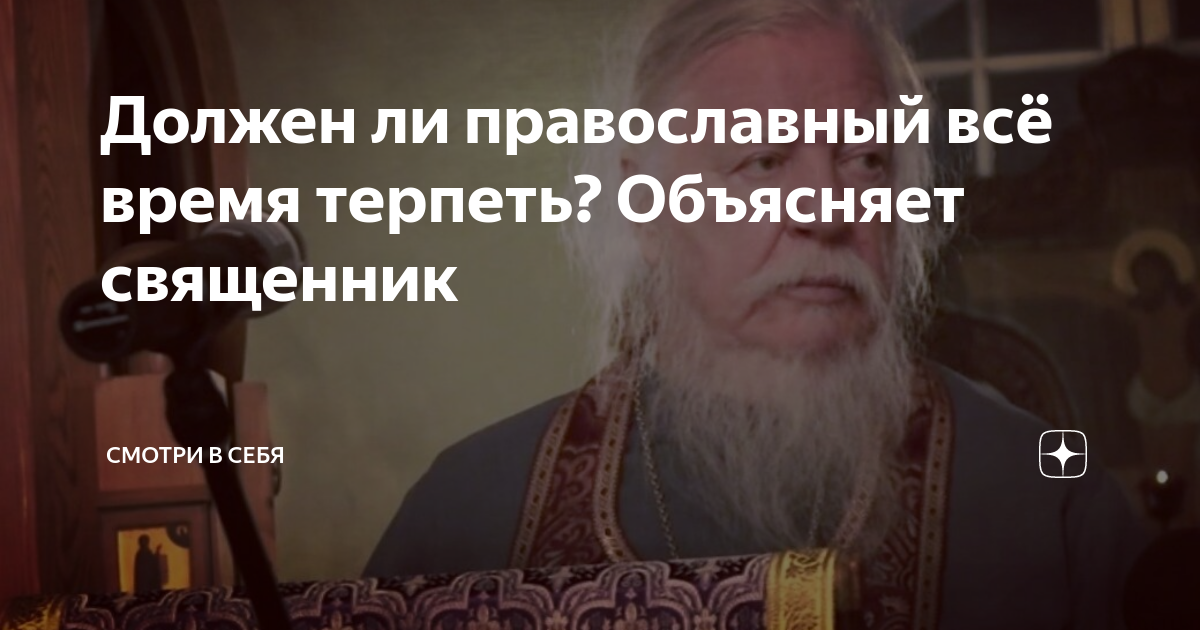 Должен ли православный всё время терпеть? Объясняет священник

СМОТРИ В СЕБЯ